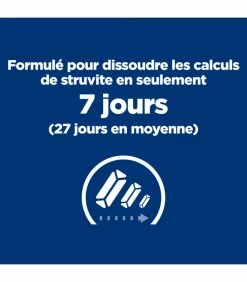 Formulé pour dissoudre les calculs de struvite en seulement

7 jours

(27 jours en moyenne)